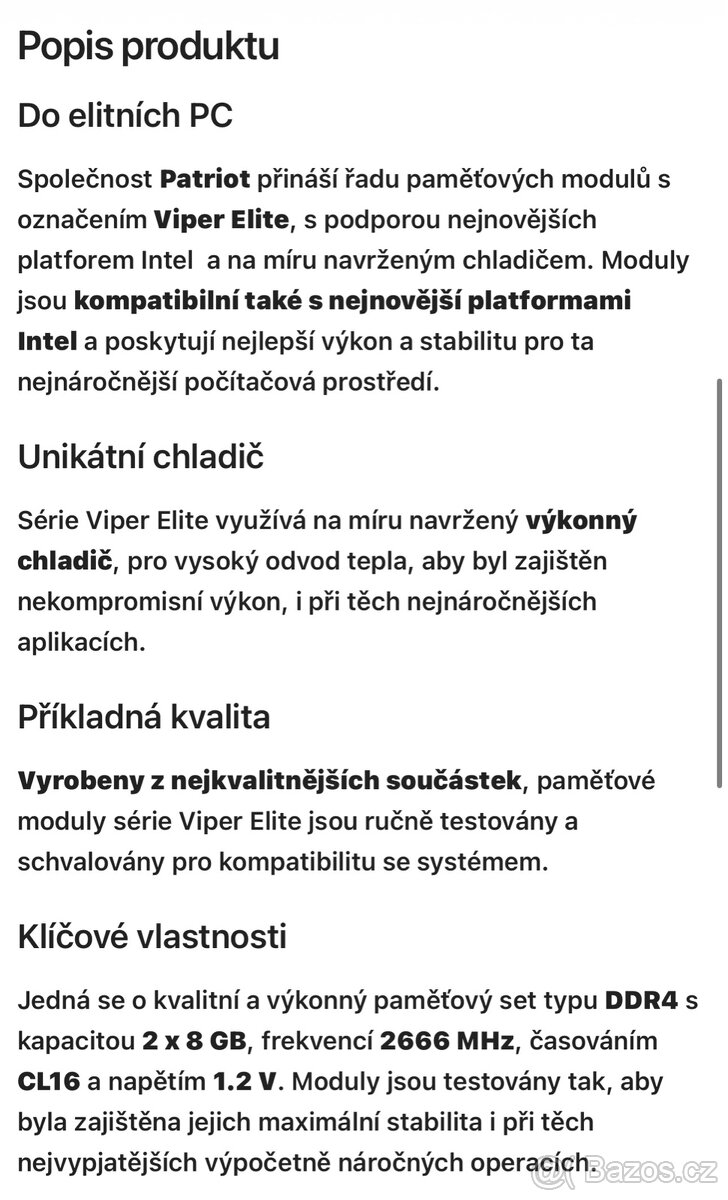 Popis produktu

Do elitních PC

Společnost Patriot přináší řadu paměťových modulů s označením Viper Elite, s podporou nejnovějších platforem Intel  a na míru navrženým chladičem. Moduly jsou kompatibilní také s nejnovější platformami Intel a poskytují nejlepší výkon a stabilitu pro ta nejnáročnější počítačová prostředí.

Unikátní chladič

Série Viper Elite využívá na míru navržený výkonný chladič, pro vysoký odvod tepla, aby byl zajištěn nekompromisní výkon, i při těch nejnáročnějších aplikacích.

Příkladná kvalita

Vyrobeny z nejkvalitnějších součástek, paměťové moduly série Viper Elite jsou ručně testovány a schvalovány pro kompatibilitu se systémem.

Klíčové vlastnosti

Jedná se o kvalitní a výkonný paměťový set typu DDR4 s kapacitou 2 x 8 GB, frekvencí 2666 MHz, časováním CL16 a napětím 1.2 V. Moduly jsou testovány tak, aby byla zajištěna jejich maximální stabilita i při těch nejvypjatějších výpočetně náročných operacích.

Bazos.cz